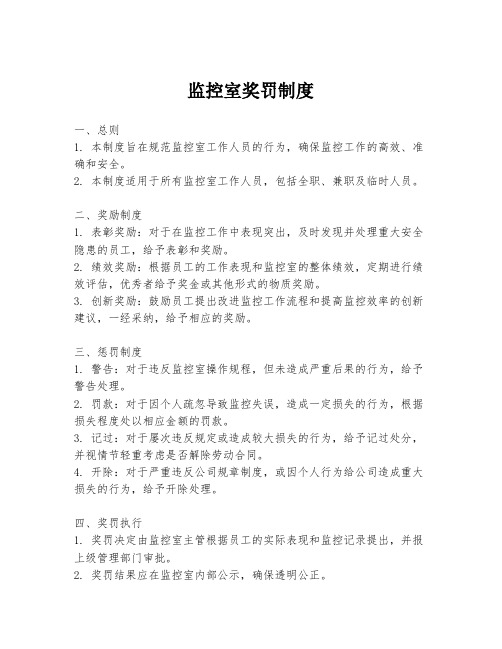 监控室奖罚制度

一、总则
1. 本制度旨在规范监控室工作人员的行为，确保监控工作的高效、准确和安全。
2. 本制度适用于所有监控室工作人员，包括全职、兼职及临时人员。

二、奖励制度
1. 表彰奖励：对于在监控工作中表现突出，及时发现并处理重大安全隐患的员工，给予表彰和奖励。
2. 绩效奖励：根据员工的工作表现和监控室的整体绩效，定期进行绩效评估，优秀者给予奖金或其他形式的物质奖励。
3. 创新奖励：鼓励员工提出改进监控工作流程和提高监控效率的创新建议，一经采纳，给予相应的奖励。

三、惩罚制度
1. 警告：对于违反监控室操作规程，但未造成严重后果的行为，给予警告处理。
2. 罚款：对于因个人疏忽导致监控失误，造成一定损失的行为，根据损失程度处以相应金额的罚款。
3. 记过：对于屡次违反规定或造成较大损失的行为，给予记过处分，并视情节轻重考虑是否解除劳动合同。
4. 开除：对于严重违反公司规章制度，或因个人行为给公司造成重大损失的行为，给予开除处理。

四、奖罚执行
1. 奖罚决定由监控室主管根据员工的实际表现和监控记录提出，并报上级管理部门审批。
2. 奖罚结果应在监控室内部公示，确保透明公正。